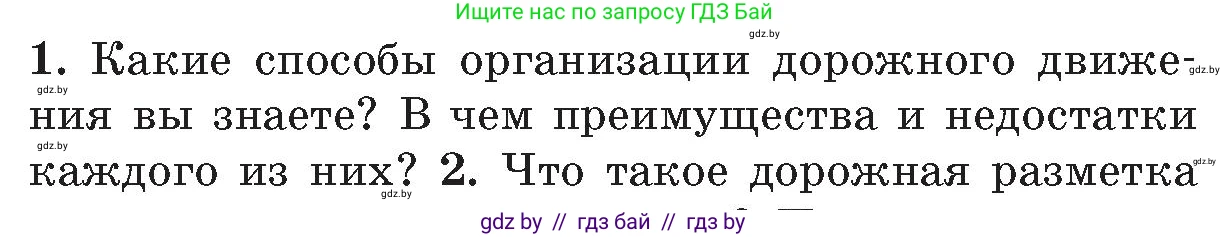 Ищите нас по запросу ГДЗ Бай

gdz.by

1. Какие способы организации дорожного движения вы знаете? В чем преимущества и недостатки каждого из них? 2. Что такое дорожная разметка

gdz.by gdz.by gdz.by gdz.by gdz.by

gdz by // гдз бай // гдз by